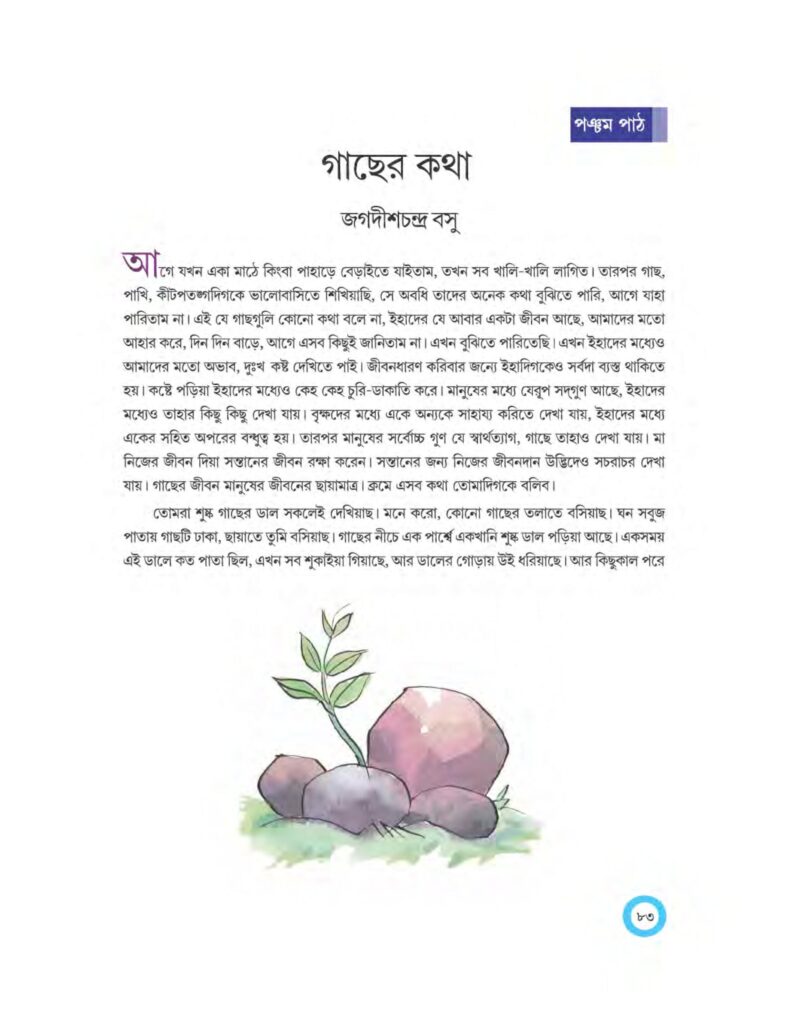 পঞ্চম পাঠ

গাছের কথা

জগদীশচন্দ্র বসু

আগে যখন একা মাঠে কিংবা পাহাড়ে বেড়াইতে যাইতাম, তখন সব খালি-খালি লাগিত। তারপর গাছ, পাখি, কীটপতঙ্গদিগকে ভালোবাসিতে শিখিয়াছি, সে অবধি তাদের অনেক কথা বুঝিতে পারি, আগে যাহা পারিতাম না। এই যে গাছগুলি কোনো কথা বলে না, ইহাদের যে আবার একটা জীবন আছে, আমাদের মতো আহার করে, দিন দিন বাড়ে, আগে এসব কিছুই জানিতাম না। এখন বুঝিতে পারিতেছি। এখন ইহাদের মধ্যেও আমাদের মতো অভাব, দুঃখ কষ্ট দেখিতে পাই। জীবনধারণ করিবার জন্যে ইহাদিগকেও সর্বদা ব্যস্ত থাকিতে হয়। কষ্টে পড়িয়া ইহাদের মধ্যেও কেহ কেহ চুরি-ডাকাতি করে। মানুষের মধ্যে যেরূপ সদ্‌গুণ আছে, ইহাদের মধ্যেও তাহার কিছু কিছু দেখা যায়। বৃক্ষদের মধ্যে একে অন্যকে সাহায্য করিতে দেখা যায়, ইহাদের মধ্যে একের সহিত অপরের বন্ধুত্ব হয়। তারপর মানুষের সর্বোচ্চ গুণ যে স্বার্থত্যাগ, গাছে তাহাও দেখা যায়। মা নিজের জীবন দিয়া সন্তানের জীবন রক্ষা করেন। সন্তানের জন্য নিজের জীবনদান উদ্ভিদেও সচরাচর দেখা যায়। গাছের জীবন মানুষের জীবনের ছায়ামাত্র। ক্রমে এসব কথা তোমাদিগকে বলিব।

তোমরা শুষ্ক গাছের ডাল সকলেই দেখিয়াছ। মনে করো, কোনো গাছের তলাতে বসিয়াছ। ঘন সবুজ পাতায় গাছটি ঢাকা, ছায়াতে তুমি বসিয়াছ। গাছের নীচে এক পার্শ্বে একখানি শুষ্ক ডাল পড়িয়া আছে। একসময় এই ডালে কত পাতা ছিল, এখন সব শুকাইয়া গিয়াছে, আর ডালের গোড়ায় উই ধরিয়াছে। আর কিছুকাল পরে

৮৩